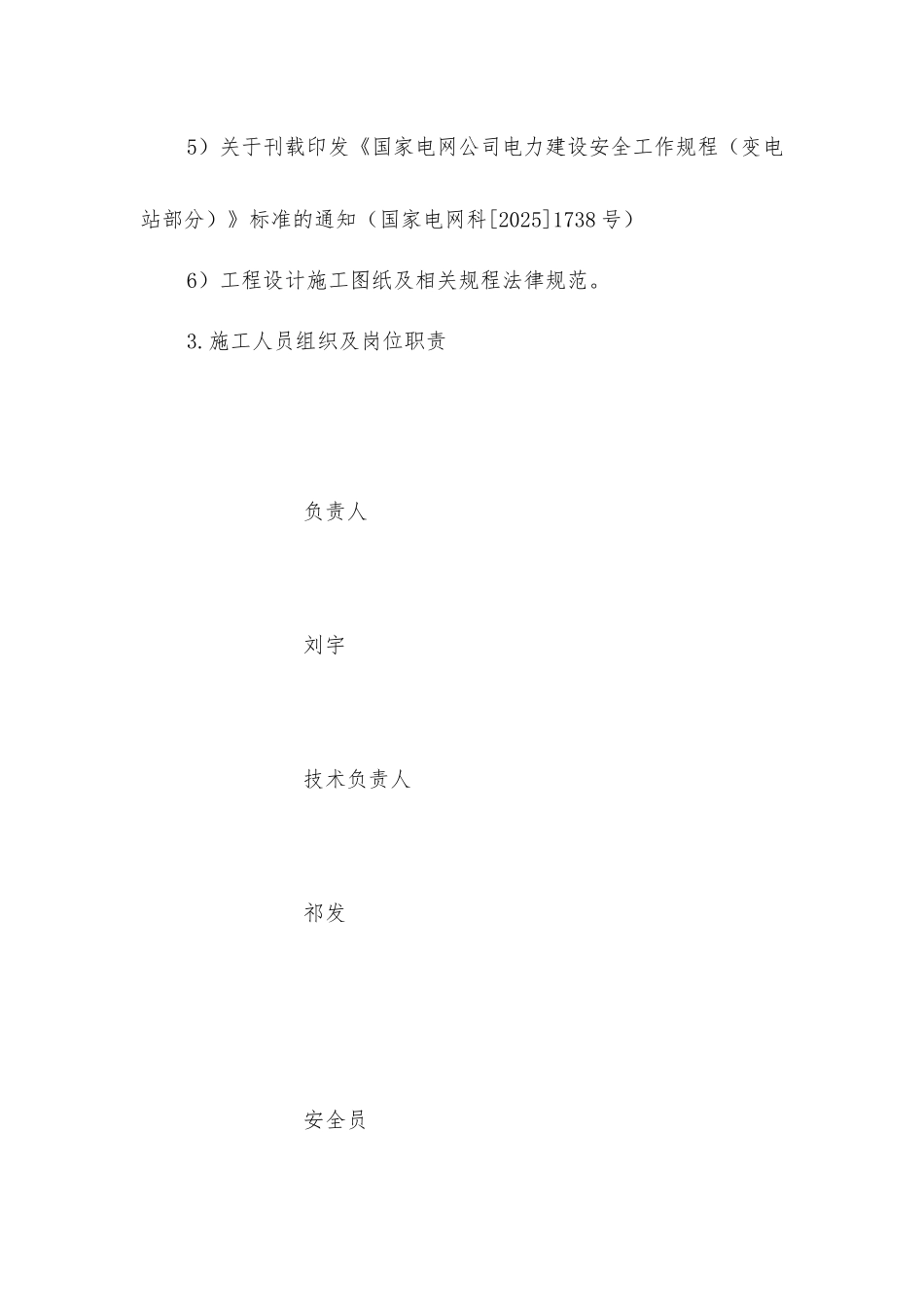 5）关于刊载印发《国家电网公司电力建设安全工作规程（变电站部分）》标准的通知（国家电网科[2025]1738号）

6）工程设计施工图纸及相关规程法律规范。

3.施工人员组织及岗位职责

负责人

刘宇

技术负责人

祁发

安全员